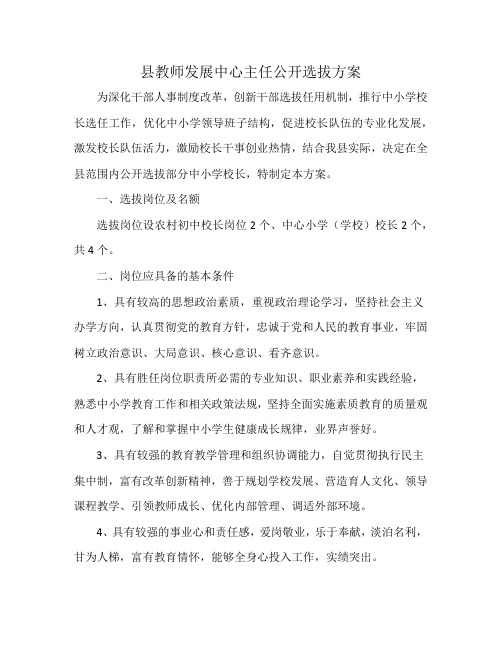 县教师发展中心主任公开选拔方案

为深化干部人事制度改革，创新干部选拔任用机制，推行中小学校长选任工作，优化中小学领导班子结构，促进校长队伍的专业化发展，激发校长队伍活力，激励校长干事创业热情，结合我县实际，决定在全县范围内公开选拔部分中小学校长，特制定本方案。

一、选拔岗位及名额

选拔岗位设农村初中校长岗位 2 个、中心小学（学校）校长 2 个，共 4 个。

二、岗位应具备的基本条件

1、具有较高的思想政治素质，重视政治理论学习，坚持社会主义办学方向，认真贯彻党的教育方针，忠诚于党和人民的教育事业，牢固树立政治意识、大局意识、核心意识、看齐意识。

2、具有胜任岗位职责所必需的专业知识、职业素养和实践经验，熟悉中小学教育工作和相关政策法规，坚持全面实施素质教育的质量观和人才观，了解和掌握中小学生健康成长规律，业界声誉好。

3、具有较强的教育教学管理和组织协调能力，自觉贯彻执行民主集中制，富有改革创新精神，善于规划学校发展、营造育人文化、领导课程教学、引领教师成长、优化内部管理、调适外部环境。

4、具有较强的事业心和责任感，爱岗敬业，乐于奉献，淡泊名利，甘为人梯，富有教育情怀，能够全身心投入工作，实绩突出。